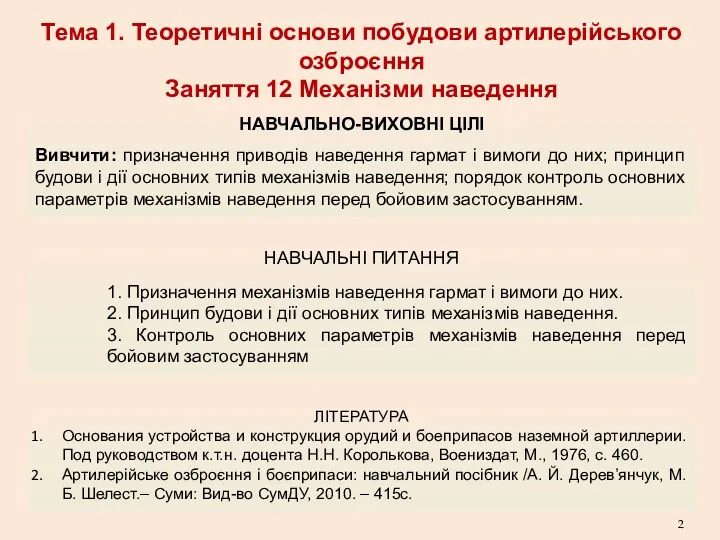 Тема 1. Теоретичні основи побудови артилерійського озброєння
Заняття 12 Механізми наведення

НАВЧАЛЬНО-ВИХОВНІ ЦІЛІ

Вивчити: призначення приводів наведення гармат і вимоги до них; принцип будови і дії основних типів механізмів наведення; порядок контроль основних параметрів механізмів наведення перед бойовим застосуванням.

НАВЧАЛЬНІ ПИТАННЯ

1. Призначення механізмів наведення гармат і вимоги до них.
2. Принцип будови і дії основних типів механізмів наведення.
3. Контроль основних параметрів механізмів наведення перед бойовим застосуванням

ЛІТЕРАТУРА
1. Основания устройства и конструкция орудий и боеприпасов наземной артиллерии. Под руководством к.т.н. доцента Н.Н. Королькова, Воениздат, М., 1976, с. 460.
2. Артилерійське озброєння і боєприпаси: навчальний посібник /А. Й. Дерев'янчук, М. Б. Шелест.– Суми: Вид-во СумДУ, 2010. – 415с.

2